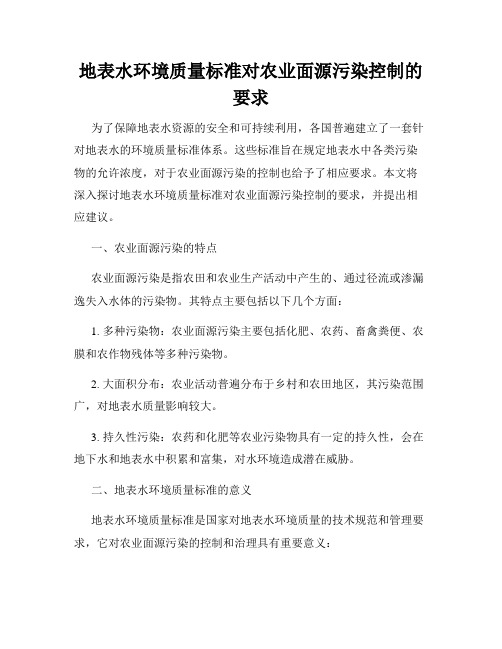 地表水环境质量标准对农业面源污染控制的要求

为了保障地表水资源的安全和可持续利用，各国普遍建立了一套针对地表水的环境质量标准体系。这些标准旨在规定地表水中各类污染物的允许浓度，对于农业面源污染的控制也给予了相应要求。本文将深入探讨地表水环境质量标准对农业面源污染控制的要求，并提出相应建议。

一、农业面源污染的特点

农业面源污染是指农田和农业生产活动中产生的、通过径流或渗漏逸失入水体的污染物。其特点主要包括以下几个方面：

1. 多种污染物：农业面源污染主要包括化肥、农药、畜禽粪便、农膜和农作物残体等多种污染物。

2. 大面积分布：农业活动普遍分布于乡村和农田地区，其污染范围广，对地表水质量影响较大。

3. 持久性污染：农药和化肥等农业污染物具有一定的持久性，会在地下水和地表水中积累和富集，对水环境造成潜在威胁。

二、地表水环境质量标准的意义

地表水环境质量标准是国家对地表水环境质量的技术规范和管理要求，它对农业面源污染的控制和治理具有重要意义：